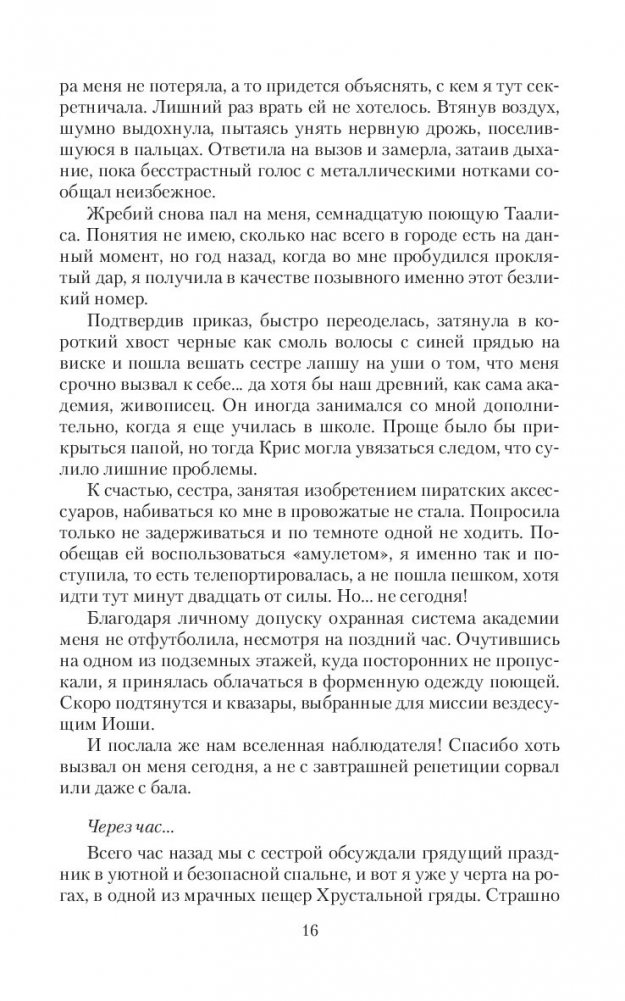 ра меня не потеряла, а то придется объяснять, с кем я тут секретничала. Лишний раз врать ей не хотелось. Втянув воздух, шумно выдохнула, пытаясь унять нервную дрожь, поселившуюся в пальцах. Ответила на вызов и замерла, затаив дыхание, пока бесстрастный голос с металлическими нотками сообщал неизбежное.

Жребий снова пал на меня, семнадцатую поющую Таалиса. Понятия не имею, сколько нас всего в городе есть на данный момент, но год назад, когда во мне пробудился проклятый дар, я получила в качестве позывного именно этот безликий номер.

Подтвердив приказ, быстро переоделась, затянула в короткий хвост черные как смоль волосы с синей прядью на виске и пошла вешать сестре лапшу на уши о том, что меня срочно вызвал к себе... да хотя бы наш древний, как сама академия, живописец. Он иногда занимался со мной дополнительно, когда я еще училась в школе. Проще было бы прикрыться папой, но тогда Крис могла увязаться следом, что сулило лишние проблемы.

К счастью, сестра, занятая изобретением пиратских аксессуаров, набиваться ко мне в провожатые не стала. Попросила только не задерживаться и по темноте одной не ходить. Пообещав ей воспользоваться «амулетом», я именно так и поступила, то есть телепортировалась, а не пошла пешком, хотя идти тут минут двадцать от силы. Но... не сегодня!

Благодаря личному допуску охранная система академии меня не отфутболила, несмотря на поздний час. Очутившись на одном из подземных этажей, куда посторонних не пропускали, я принялась облачаться в форменную одежду поющей. Скоро подтянутся и квазары, выбранные для миссии вездесущим Иоши.

И послала же нам вселенная наблюдателя! Спасибо хоть вызвал он меня сегодня, а не с завтрашней репетиции сорвал или даже с бала.

Через час...

Всего час назад мы с сестрой обсуждали грядущий праздник в уютной и безопасной спальне, и вот я уже у черта на рогах, в одной из мрачных пещер Хрустальной гряды. Страшно

16